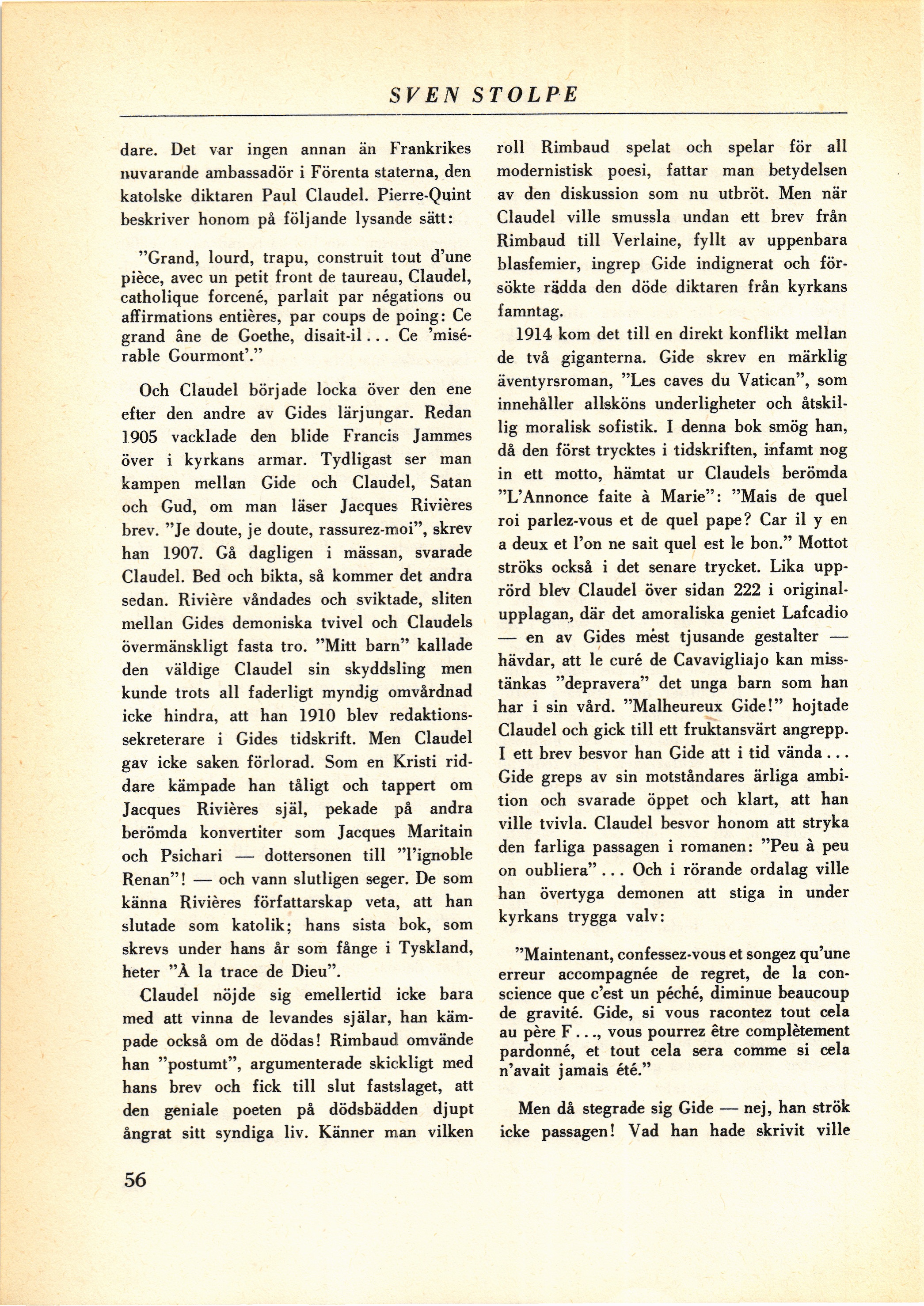 SVEN STOLPE

dare. Det var ingen annan än Frankrikes nuvarande ambassadör i Förenta staterna, den katolske diktaren Paul Claudel. Pierre-Quint beskriver honom på följande lysande sätt:

"Grand, lourd, trapu, construit tout d'une pièce, avec un petit front de taureau, Claudel, catholique forcené, parlait par négations ou affirmations entières, par coups de poing: Ce grand âne de Goethe, disait-il... Ce 'misérable Gourmont'."

Och Claudel började locka över den ene efter den andre av Gides lärjungar. Redan 1905 vacklade den blide Francis Jammes över i kyrkans armar. Tydligast ser man kampen mellan Gide och Claudel, Satan och Gud, om man läser Jacques Rivières brev. "Je doute, je doute, rassurez-moi", skrev han 1907. Gå dagligen i mässan, svarade Claudel. Bed och bikta, så kommer det andra sedan. Rivière våndades och sviktade, sliten mellan Gides demoniska tvivel och Claudels övermänskligt fasta tro. "Mitt barn" kallade den väldige Claudel sin skyddsling men kunde trots all faderligt myndig omvårdnad icke hindra, att han 1910 blev redaktionssekreterare i Gides tidskrift. Men Claudel gav icke saken förlorad. Som en Kristi riddare kämpade han tåligt och tappert om Jacques Rivières själ, pekade på andra berömda konvertiter som Jacques Maritain och Psichari — dottersonen till "l'ignoble Renan"! — och vann slutligen seger. De som känna Rivières författarskap veta, att han slutade som katolik; hans sista bok, som skrevs under hans år som fånge i Tyskland, heter "À la trace de Dieu".

Claudel nöjde sig emellertid icke bara med att vinna de levandes själar, han kämpade också om de dödas! Rimbaud omvände han "postumt", argumenterade skickligt med hans brev och fick till slut fastslaget, att den geniale poeten på dödsbädden djupt ångrat sitt syndiga liv. Känner man vilken roll Rimbaud spelat och spelar för all modernistisk poesi, fattar man betydelsen av den diskussion som nu utbröt. Men när Claudel ville smussla undan ett brev från Rimbaud till Verlaine, fyllt av uppenbara blasfemier, ingrep Gide indignerat och försökte rädda den döde diktaren från kyrkans famntag.

1914 kom det till en direkt konflikt mellan de två giganterna. Gide skrev en märklig äventyrsroman, "Les caves du Vatican", som innehåller allsköns underligheter och åtskillig moralisk sofistik. I denna bok smög han, då den först trycktes i tidskriften, infamt nog in ett motto, hämtat ur Claudels berömda "L'Annonce faite à Marie": "Mais de quel roi parlez-vous et de quel pape? Car il y en a deux et l'on ne sait quel est le bon." Mottot ströks också i det senare trycket. Lika upprörd blev Claudel över sidan 222 i originalupplagan, där det amoraliska geniet Lafcadio — en av Gides mest tjusande gestalter — hävdar, att le curé de Cavavigliajo kan misstänkas "depravera" det unga barn som han har i sin vård. "Malheureux Gide!" hojtade Claudel och gick till ett fruktansvärt angrepp. I ett brev besvor han Gide att i tid vända... Gide greps av sin motståndares ärliga ambition och svarade öppet och klart, att han ville tvivla. Claudel besvor honom att stryka den farliga passagen i romanen: "Peu à peu on oubliera"... Och i rörande ordalag ville han övertyga demonen att stiga in under kyrkans trygga valv:

"Maintenant, confessez-vous et songez qu'une erreur accompagnée de regret, de la conscience que c'est un péché, diminue beaucoup de gravité. Gide, si vous racontez tout cela au père F..., vous pourrez être complètement pardonné, et tout cela sera comme si cela n'avait jamais été."

Men då stegrade sig Gide — nej, han strök icke passagen! Vad han hade skrivit ville

56